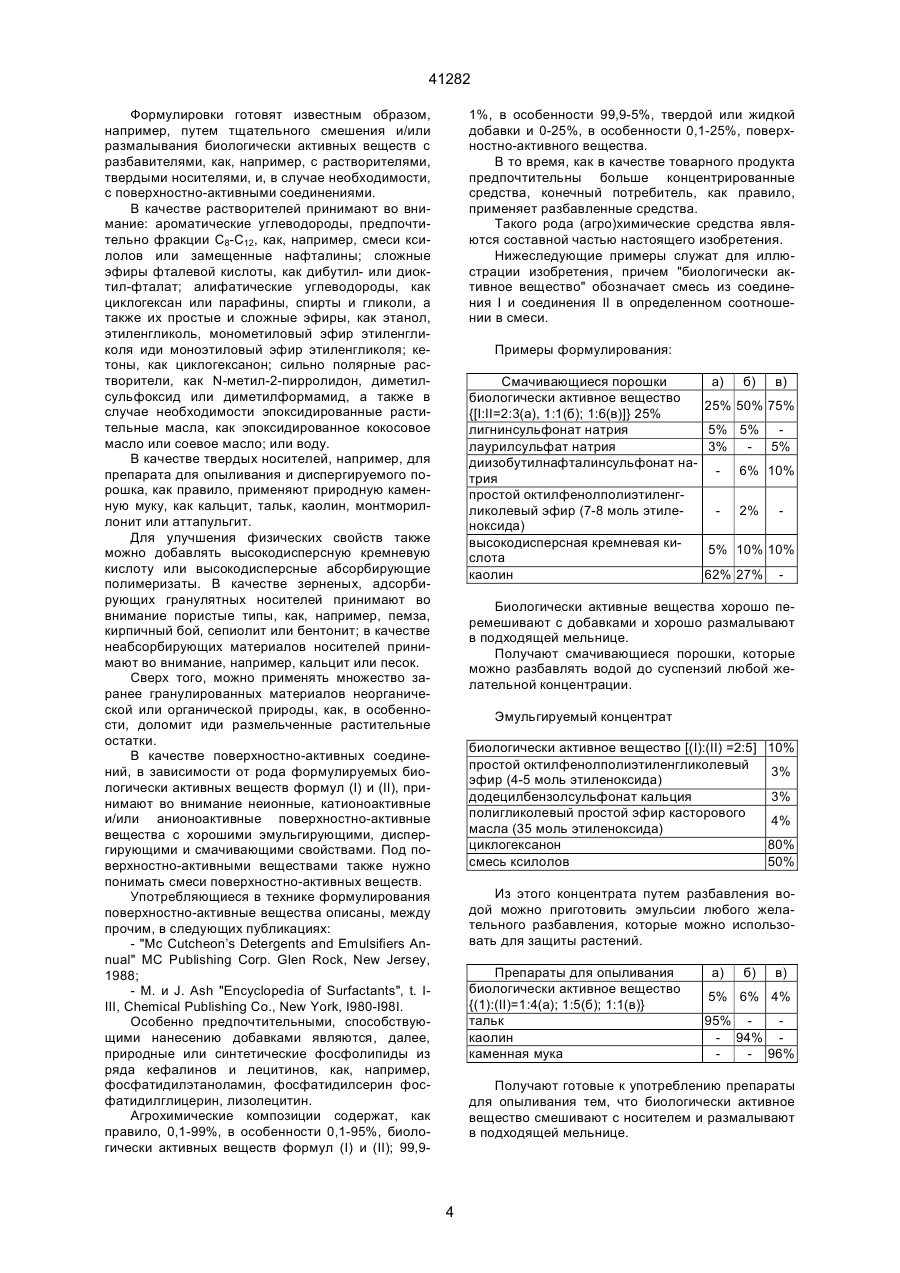 41282

Формулировки готовят известным образом, например, путем тщательного смешения и/или размалывания биологически активных веществ с разбавителями, как, например, с растворителями, твердыми носителями, и, в случае необходимости, с поверхностно-активными соединениями.

В качестве растворителей принимают во внимание: ароматические углеводороды, предпочтительно фракции $C_8$-$C_{12}$, как, например, смеси ксилолов или замещенные нафталины; сложные эфиры фталевой кислоты, как дибутил- или диоктил-фталат; алифатические углеводороды, как циклогексан или парафины, спирты и гликоли, а также их простые и сложные эфиры, как этанол, этиленгликоль, монометиловый эфир этиленгликоля иди моноэтиловый эфир этиленгликоля; кетоны, как циклогексанон; сильно полярные растворители, как N-метил-2-пирролидон, диметилсульфоксид или диметилформамид, а также в случае необходимости эпоксидированные растительные масла, как эпоксидированное кокосовое масло или соевое масло; или воду.

В качестве твердых носителей, например, для препарата для опыливания и диспергируемого порошка, как правило, применяют природную каменную муку, как кальцит, тальк, каолин, монтмориллонит или аттапульгит.

Для улучшения физических свойств также можно добавлять высокодисперсную кремневую кислоту или высокодисперсные абсорбирующие полимеризаты. В качестве зерненых, адсорбирующих гранулятных носителей принимают во внимание пористые типы, как, например, пемза, кирпичный бой, сепиолит или бентонит; в качестве неабсорбирующих материалов носителей принимают во внимание, например, кальцит или песок.

Сверх того, можно применять множество заранее гранулированных материалов неорганической или органической природы, как, в особенности, доломит иди размельченные растительные остатки.

В качестве поверхностно-активных соединений, в зависимости от рода формулируемых биологически активных веществ формул (I) и (II), принимают во внимание неионные, катионоактивные и/или анионоактивные поверхностно-активные вещества с хорошими эмульгирующими, диспергирующими и смачивающими свойствами. Под поверхностно-активными веществами также нужно понимать смеси поверхностно-активных веществ.

Употребляющиеся в технике формулирования поверхностно-активные вещества описаны, между прочим, в следующих публикациях:

- "Mc Cutcheon's Detergents and Emulsifiers Annual" MC Publishing Corp. Glen Rock, New Jersey, 1988;

- M. и J. Ash "Encyclopedia of Surfactants", t. I-III, Chemical Publishing Co., New York, I980-I98I.

Особенно предпочтительными, способствующими нанесению добавками являются, далее, природные или синтетические фосфолипиды из ряда кефалинов и лецитинов, как, например, фосфатидилэтаноламин, фосфатидилсерин фосфатидилглицерин, лизолецитин.

Агрохимические композиции содержат, как правило, 0,1-99%, в особенности 0,1-95%, биологически активных веществ формул (I) и (II); 99,9-1%, в особенности 99,9-5%, твердой или жидкой добавки и 0-25%, в особенности 0,1-25%, поверхностно-активного вещества.

В то время, как в качестве товарного продукта предпочтительны больше концентрированные средства, конечный потребитель, как правило, применяет разбавленные средства.

Такого рода (агро)химические средства являются составной частью настоящего изобретения.

Нижеследующие примеры служат для иллюстрации изобретения, причем "биологически активное вещество" обозначает смесь из соединения I и соединения II в определенном соотношении в смеси.

Примеры формулирования:

| Смачивающиеся порошки | а) | б) | в) |
|---|---|---|---|
| биологически активное вещество {[I:II=2:3(а), 1:1(б); 1:6(в)]} 25% | 25% | 50% | 75% |
| лигнинсульфонат натрия | 5% | 5% | - |
| лаурилсульфат натрия | 3% | - | 5% |
| диизобутилнафталинсульфонат натрия | - | 6% | 10% |
| простой октилфенолполиэтиленгликолевый эфир (7-8 моль этиленоксида) | - | 2% | - |
| высокодисперсная кремневая кислота | 5% | 10% | 10% |
| каолин | 62% | 27% | - |

Биологически активные вещества хорошо перемешивают с добавками и хорошо размалывают в подходящей мельнице.

Получают смачивающиеся порошки, которые можно разбавлять водой до суспензий любой желательной концентрации.

Эмульгируемый концентрат

| биологически активное вещество [(I):(II) =2:5] | 10% |
|---|---|
| простой октилфенолполиэтиленгликолевый эфир (4-5 моль этиленоксида) | 3% |
| додецилбензолсульфонат кальция | 3% |
| полигликолевый простой эфир касторового масла (35 моль этиленоксида) | 4% |
| циклогексанон | 80% |
| смесь ксилолов | 50% |

Из этого концентрата путем разбавления водой можно приготовить эмульсии любого желательного разбавления, которые можно использовать для защиты растений.

| Препараты для опыливания | а) | б) | в) |
|---|---|---|---|
| биологически активное вещество {(1):(II)=1:4(а); 1:5(б); 1:1(в)} | 5% | 6% | 4% |
| тальк | 95% | - | - |
| каолин | - | 94% | - |
| каменная мука | - | - | 96% |

Получают готовые к употреблению препараты для опыливания тем, что биологически активное вещество смешивают с носителем и размалывают в подходящей мельнице.

4